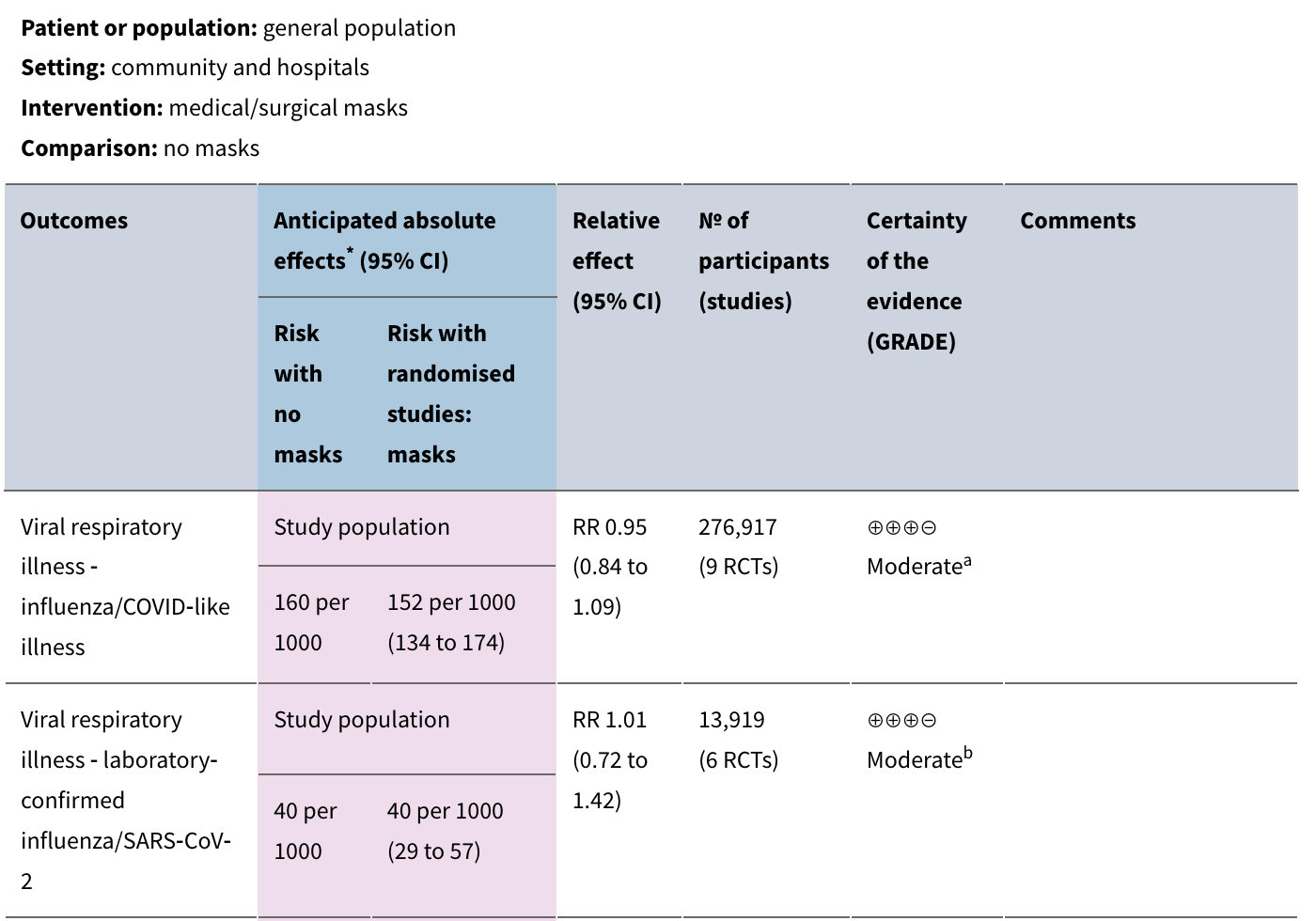 Patient or population: general population
Setting: community and hospitals
Intervention: medical/surgical masks
Comparison: no masks

| Outcomes | Anticipated absolute effects$^{*}$ (95% CI) | | Relative effect (95% CI) | № of participants (studies) | Certainty of the evidence (GRADE) | Comments |
|---|---|---|---|---|---|---|
| | Risk with no masks | Risk with randomised studies: masks | | | | |
| Viral respiratory illness - influenza/COVID-like illness | Study population | | RR 0.95 (0.84 to 1.09) | 276,917 (9 RCTs) | ⊕⊕⊕⊝ Moderate$^{a}$ | |
| | 160 per 1000 | 152 per 1000 (134 to 174) | | | | |
| Viral respiratory illness - laboratory-confirmed influenza/SARS-CoV-2 | Study population | | RR 1.01 (0.72 to 1.42) | 13,919 (6 RCTs) | ⊕⊕⊕⊝ Moderate$^{b}$ | |
| | 40 per 1000 | 40 per 1000 (29 to 57) | | | | |